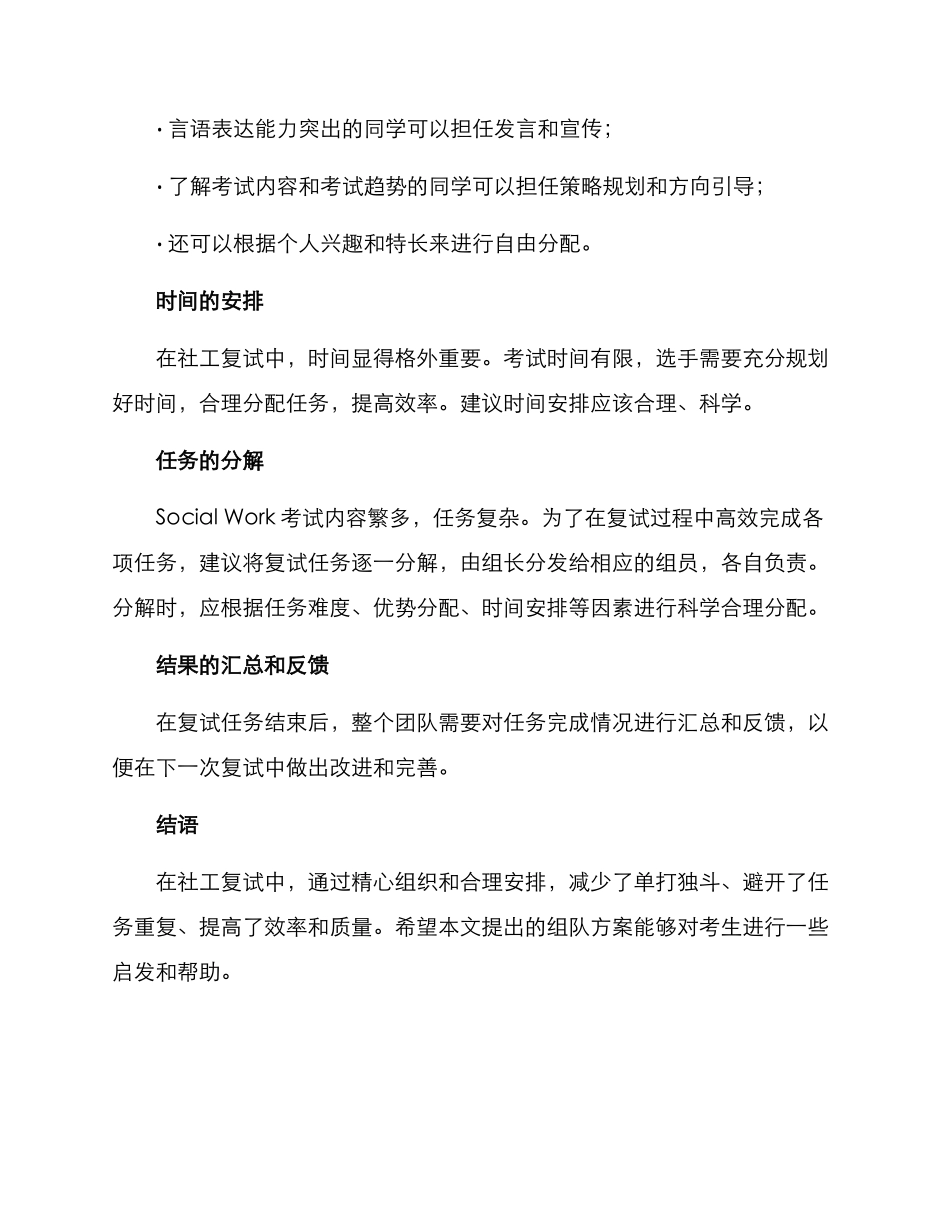 · 言语表达能力突出的同学可以担任发言和宣传；

· 了解考试内容和考试趋势的同学可以担任策略规划和方向引导；

· 还可以根据个人兴趣和特长来进行自由分配。

时间的安排

在社工复试中，时间显得格外重要。考试时间有限，选手需要充分规划好时间，合理分配任务，提高效率。建议时间安排应该合理、科学。

任务的分解

Social Work 考试内容繁多，任务复杂。为了在复试过程中高效完成各项任务，建议将复试任务逐一分解，由组长分发给相应的组员，各自负责。分解时，应根据任务难度、优势分配、时间安排等因素进行科学合理分配。

结果的汇总和反馈

在复试任务结束后，整个团队需要对任务完成情况进行汇总和反馈，以便在下一次复试中做出改进和完善。

结语

在社工复试中，通过精心组织和合理安排，减少了单打独斗、避开了任务重复、提高了效率和质量。希望本文提出的组队方案能够对考生进行一些启发和帮助。